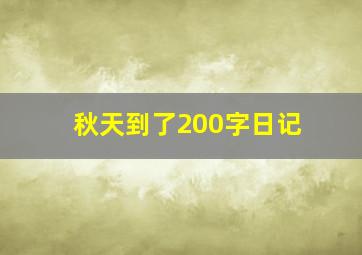 秋天到了200字日记